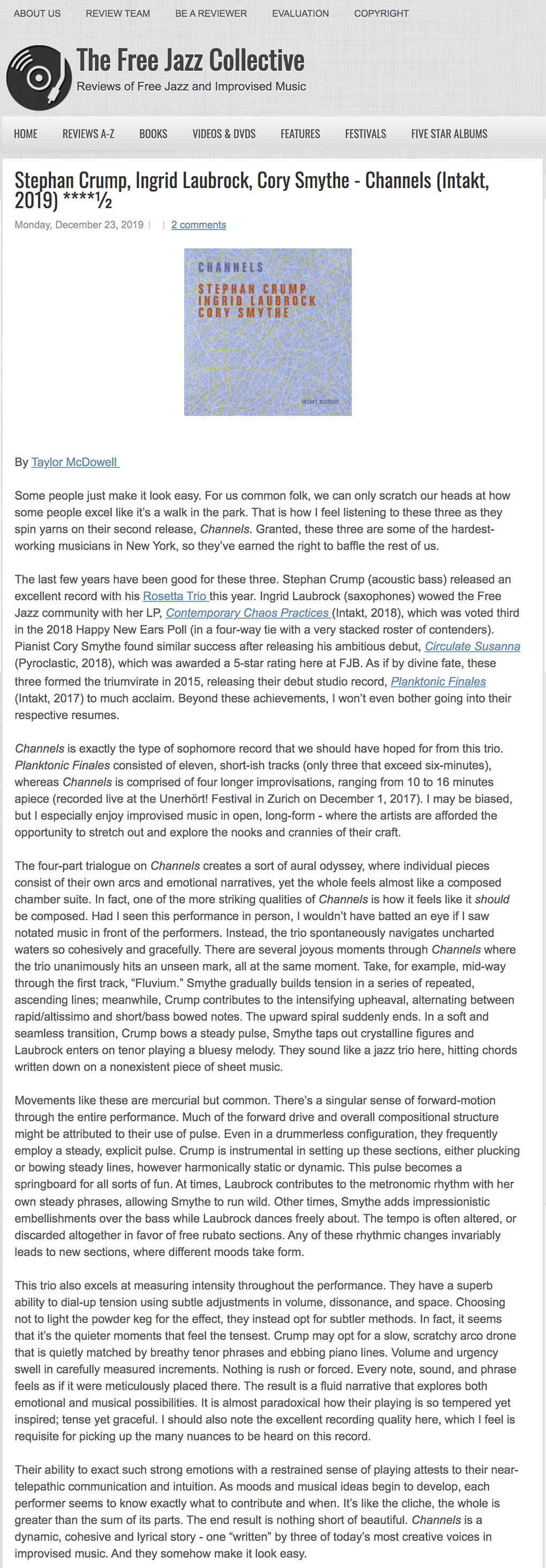 ABOUT US REVIEW TEAM BE A REVIEWER EVALUATION COPYRIGHT

The Free Jazz Collective
Reviews of Free Jazz and Improvised Music

HOME REVIEWS A-Z BOOKS VIDEOS & DVDS FEATURES FESTIVALS FIVE STAR ALBUMS

Stephan Crump, Ingrid Laubrock, Cory Smythe - Channels (Intakt, 2019) ****½

Monday, December 23, 2019 | 2 comments

CHANNELS
STEPHAN CRUMP
INGRID LAUBROCK
CORY SMYTHE
INTAKT RECORDS

By Taylor McDowell

Some people just make it look easy. For us common folk, we can only scratch our heads at how some people excel like it's a walk in the park. That is how I feel listening to these three as they spin yarns on their second release, Channels. Granted, these three are some of the hardest-working musicians in New York, so they've earned the right to baffle the rest of us.

The last few years have been good for these three. Stephan Crump (acoustic bass) released an excellent record with his Rosetta Trio this year. Ingrid Laubrock (saxophones) wowed the Free Jazz community with her LP, Contemporary Chaos Practices (Intakt, 2018), which was voted third in the 2018 Happy New Ears Poll (in a four-way tie with a very stacked roster of contenders). Pianist Cory Smythe found similar success after releasing his ambitious debut, Circulate Susanna (Pyroclastic, 2018), which was awarded a 5-star rating here at FJB. As if by divine fate, these three formed the triumvirate in 2015, releasing their debut studio record, Planktonic Finales (Intakt, 2017) to much acclaim. Beyond these achievements, I won't even bother going into their respective resumes.

Channels is exactly the type of sophomore record that we should have hoped for from this trio. Planktonic Finales consisted of eleven, short-ish tracks (only three that exceed six-minutes), whereas Channels is comprised of four longer improvisations, ranging from 10 to 16 minutes apiece (recorded live at the Unerhört! Festival in Zurich on December 1, 2017). I may be biased, but I especially enjoy improvised music in open, long-form - where the artists are afforded the opportunity to stretch out and explore the nooks and crannies of their craft.

The four-part trialogue on Channels creates a sort of aural odyssey, where individual pieces consist of their own arcs and emotional narratives, yet the whole feels almost like a composed chamber suite. In fact, one of the more striking qualities of Channels is how it feels like it should be composed. Had I seen this performance in person, I wouldn't have batted an eye if I saw notated music in front of the performers. Instead, the trio spontaneously navigates uncharted waters so cohesively and gracefully. There are several joyous moments through Channels where the trio unanimously hits an unseen mark, all at the same moment. Take, for example, mid-way through the first track, "Fluvium." Smythe gradually builds tension in a series of repeated, ascending lines; meanwhile, Crump contributes to the intensifying upheaval, alternating between rapid/altissimo and short/bass bowed notes. The upward spiral suddenly ends. In a soft and seamless transition, Crump bows a steady pulse, Smythe taps out crystalline figures and Laubrock enters on tenor playing a bluesy melody. They sound like a jazz trio here, hitting chords written down on a nonexistent piece of sheet music.

Movements like these are mercurial but common. There's a singular sense of forward-motion through the entire performance. Much of the forward drive and overall compositional structure might be attributed to their use of pulse. Even in a drummerless configuration, they frequently employ a steady, explicit pulse. Crump is instrumental in setting up these sections, either plucking or bowing steady lines, however harmonically static or dynamic. This pulse becomes a springboard for all sorts of fun. At times, Laubrock contributes to the metronomic rhythm with her own steady phrases, allowing Smythe to run wild. Other times, Smythe adds impressionistic embellishments over the bass while Laubrock dances freely about. The tempo is often altered, or discarded altogether in favor of free rubato sections. Any of these rhythmic changes invariably leads to new sections, where different moods take form.

This trio also excels at measuring intensity throughout the performance. They have a superb ability to dial-up tension using subtle adjustments in volume, dissonance, and space. Choosing not to light the powder keg for the effect, they instead opt for subtler methods. In fact, it seems that it's the quieter moments that feel the tensest. Crump may opt for a slow, scratchy arco drone that is quietly matched by breathy tenor phrases and ebbing piano lines. Volume and urgency swell in carefully measured increments. Nothing is rush or forced. Every note, sound, and phrase feels as if it were meticulously placed there. The result is a fluid narrative that explores both emotional and musical possibilities. It is almost paradoxical how their playing is so tempered yet inspired; tense yet graceful. I should also note the excellent recording quality here, which I feel is requisite for picking up the many nuances to be heard on this record.

Their ability to exact such strong emotions with a restrained sense of playing attests to their near-telepathic communication and intuition. As moods and musical ideas begin to develop, each performer seems to know exactly what to contribute and when. It's like the cliche, the whole is greater than the sum of its parts. The end result is nothing short of beautiful. Channels is a dynamic, cohesive and lyrical story - one "written" by three of today's most creative voices in improvised music. And they somehow make it look easy.